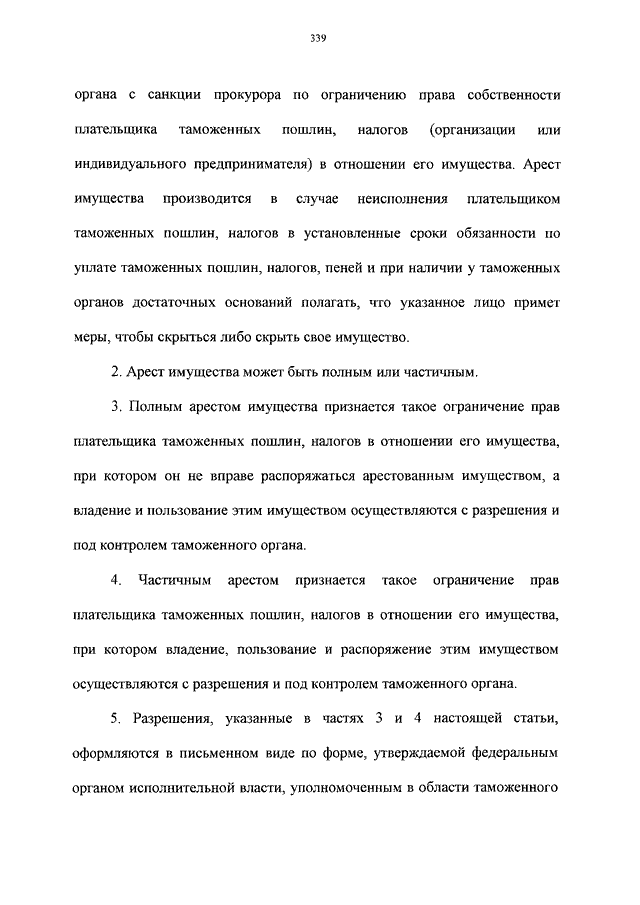 339

органа с санкции прокурора по ограничению права собственности плательщика таможенных пошлин, налогов (организации или индивидуального предпринимателя) в отношении его имущества. Арест имущества производится в случае неисполнения плательщиком таможенных пошлин, налогов в установленные сроки обязанности по уплате таможенных пошлин, налогов, пеней и при наличии у таможенных органов достаточных оснований полагать, что указанное лицо примет меры, чтобы скрыться либо скрыть свое имущество.

2. Арест имущества может быть полным или частичным.

3. Полным арестом имущества признается такое ограничение прав плательщика таможенных пошлин, налогов в отношении его имущества, при котором он не вправе распоряжаться арестованным имуществом, а владение и пользование этим имуществом осуществляются с разрешения и под контролем таможенного органа.

4. Частичным арестом признается такое ограничение прав плательщика таможенных пошлин, налогов в отношении его имущества, при котором владение, пользование и распоряжение этим имуществом осуществляются с разрешения и под контролем таможенного органа.

5. Разрешения, указанные в частях 3 и 4 настоящей статьи, оформляются в письменном виде по форме, утверждаемой федеральным органом исполнительной власти, уполномоченным в области таможенного